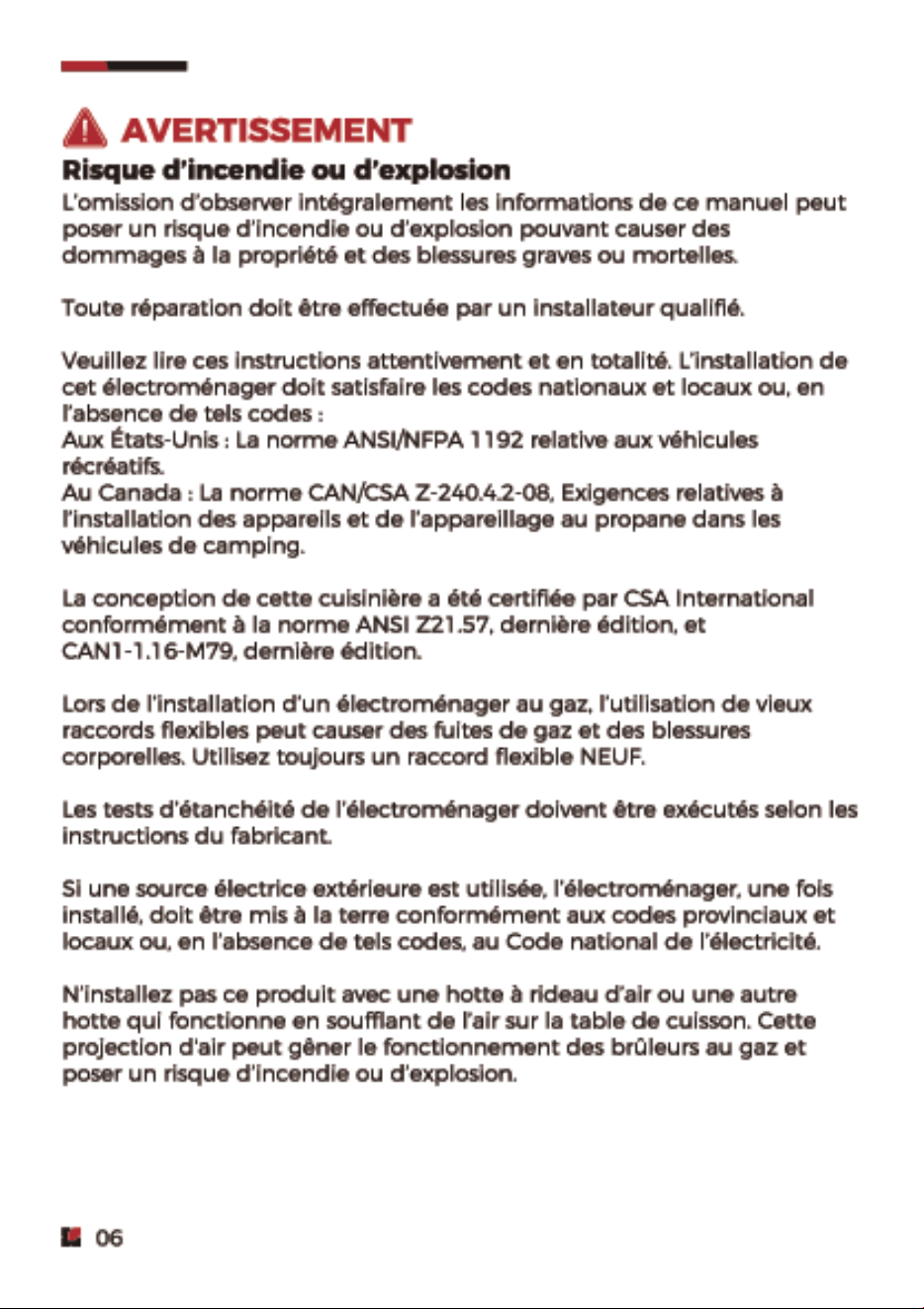 AVERTISSEMENT

Risque d'incendie ou d'explosion

L'omission d'observer intégralement les informations de ce manuel peut poser un risque d'incendie ou d'explosion pouvant causer des dommages à la propriété et des blessures graves ou mortelles.

Toute réparation doit être effectuée par un installateur qualifié.

Veuillez lire ces instructions attentivement et en totalité. L'installation de cet électroménager doit satisfaire les codes nationaux et locaux ou, en l'absence de tels codes :
Aux États-Unis : La norme ANSI/NFPA 1192 relative aux véhicules récréatifs.
Au Canada : La norme CAN/CSA Z-240.4.2-08, Exigences relatives à l'installation des appareils et de l'appareillage au propane dans les véhicules de camping.

La conception de cette cuisinière a été certifiée par CSA International conformément à la norme ANSI Z21.57, dernière édition, et CAN1-1.16-M79, dernière édition.

Lors de l'installation d'un électroménager au gaz, l'utilisation de vieux raccords flexibles peut causer des fuites de gaz et des blessures corporelles. Utilisez toujours un raccord flexible NEUF.

Les tests d'étanchéité de l'électroménager doivent être exécutés selon les instructions du fabricant.

Si une source électrice extérieure est utilisée, l'électroménager, une fois installé, doit être mis à la terre conformément aux codes provinciaux et locaux ou, en l'absence de tels codes, au Code national de l'électricité.

N'installez pas ce produit avec une hotte à rideau d'air ou une autre hotte qui fonctionne en soufflant de l'air sur la table de cuisson. Cette projection d'air peut gêner le fonctionnement des brûleurs au gaz et poser un risque d'incendie ou d'explosion.

06